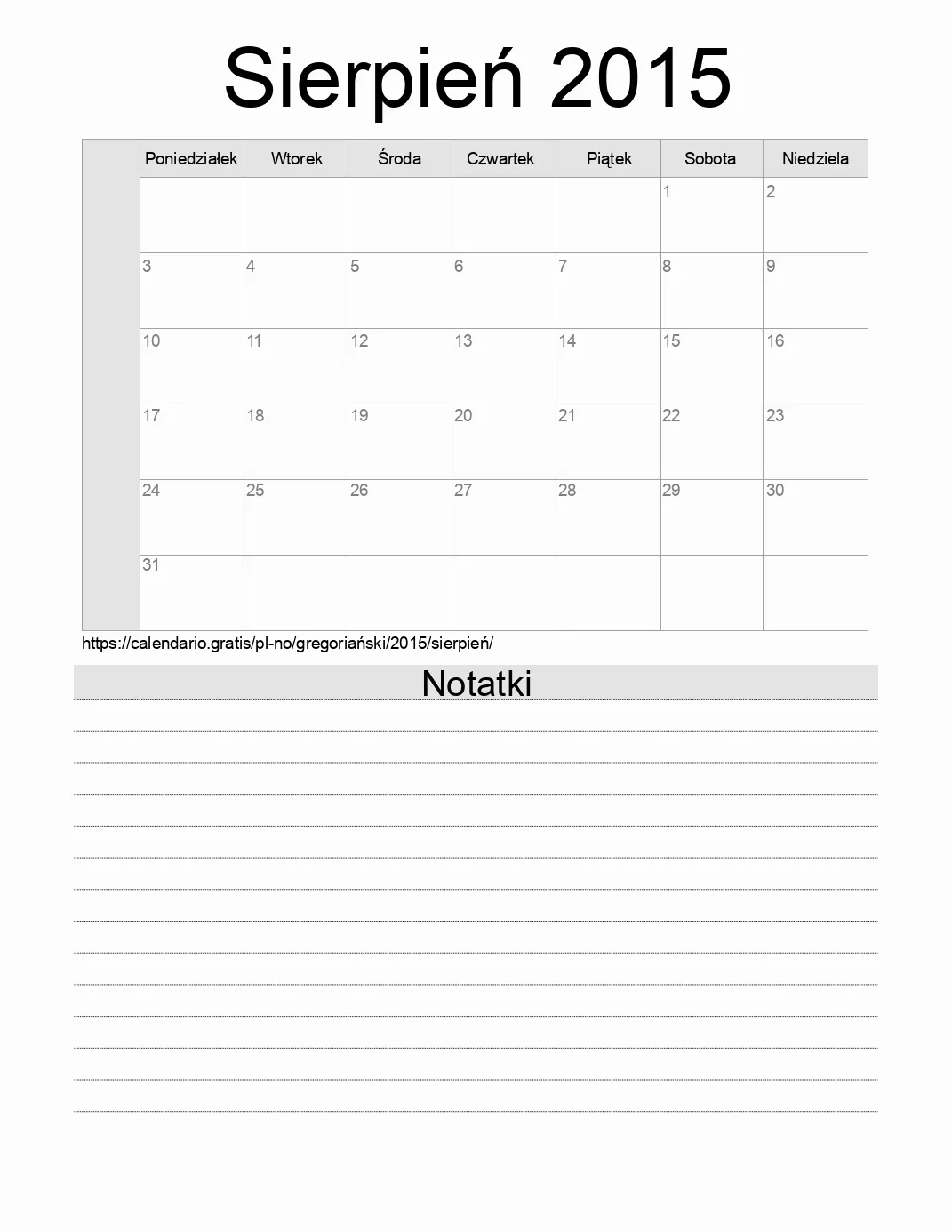 Sierpień 2015

| | Poniedziałek | Wtorek | Środa | Czwartek | Piątek | Sobota | Niedziela |
|---|---|---|---|---|---|---|---|
| | | | | | | 1 | 2 |
| | 3 | 4 | 5 | 6 | 7 | 8 | 9 |
| | 10 | 11 | 12 | 13 | 14 | 15 | 16 |
| | 17 | 18 | 19 | 20 | 21 | 22 | 23 |
| | 24 | 25 | 26 | 27 | 28 | 29 | 30 |
| | 31 | | | | | | |

https://calendario.gratis/pl-no/gregoriański/2015/sierpień/

Notatki